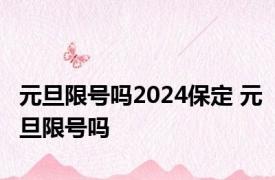 元旦限号吗2024保定 元旦限号吗